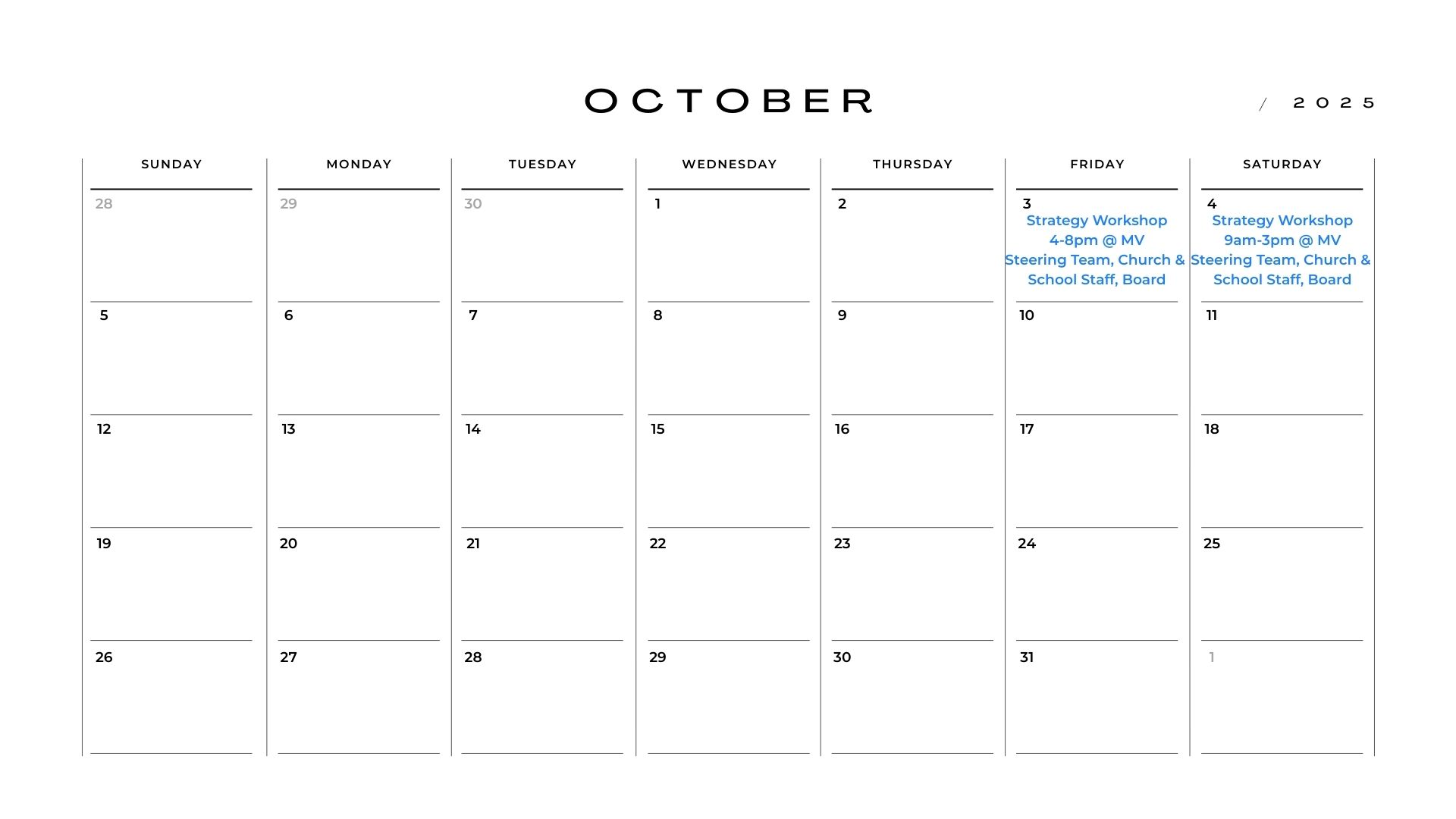 OCTOBER / 2025

| SUNDAY | MONDAY | TUESDAY | WEDNESDAY | THURSDAY | FRIDAY | SATURDAY |
|---|---|---|---|---|---|---|
| 28 | 29 | 30 | 1 | 2 | 3 Strategy Workshop 4-8pm @ MV Steering Team, Church & School Staff, Board | 4 Strategy Workshop 9am-3pm @ MV Steering Team, Church & School Staff, Board |
| 5 | 6 | 7 | 8 | 9 | 10 | 11 |
| 12 | 13 | 14 | 15 | 16 | 17 | 18 |
| 19 | 20 | 21 | 22 | 23 | 24 | 25 |
| 26 | 27 | 28 | 29 | 30 | 31 | 1 |